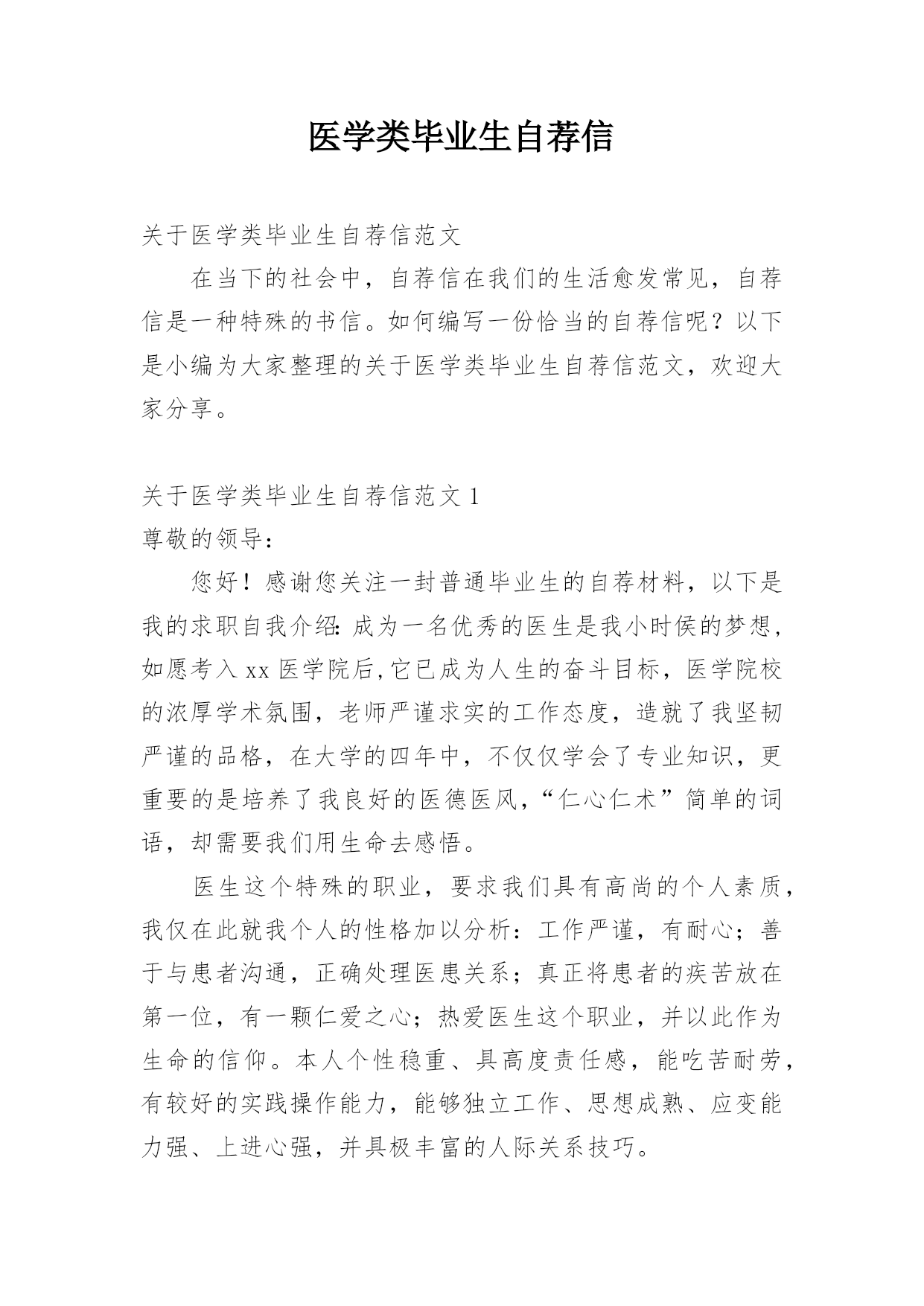 医学类毕业生自荐信

关于医学类毕业生自荐信范文

在当下的社会中，自荐信在我们的生活愈发常见，自荐信是一种特殊的书信。如何编写一份恰当的自荐信呢？以下是小编为大家整理的关于医学类毕业生自荐信范文，欢迎大家分享。

关于医学类毕业生自荐信范文 1

尊敬的领导：

您好！感谢您关注一封普通毕业生的自荐材料，以下是我的求职自我介绍：成为一名优秀的医生是我小时侯的梦想，如愿考入 xx 医学院后,它已成为人生的奋斗目标，医学院校的浓厚学术氛围，老师严谨求实的工作态度，造就了我坚韧严谨的品格，在大学的四年中，不仅仅学会了专业知识，更重要的是培养了我良好的医德医风，“仁心仁术”简单的词语，却需要我们用生命去感悟。

医生这个特殊的职业，要求我们具有高尚的个人素质，我仅在此就我个人的性格加以分析：工作严谨，有耐心；善于与患者沟通，正确处理医患关系；真正将患者的疾苦放在第一位，有一颗仁爱之心；热爱医生这个职业，并以此作为生命的信仰。本人个性稳重、具高度责任感，能吃苦耐劳，有较好的实践操作能力，能够独立工作、思想成熟、应变能力强、上进心强，并具极丰富的人际关系技巧。